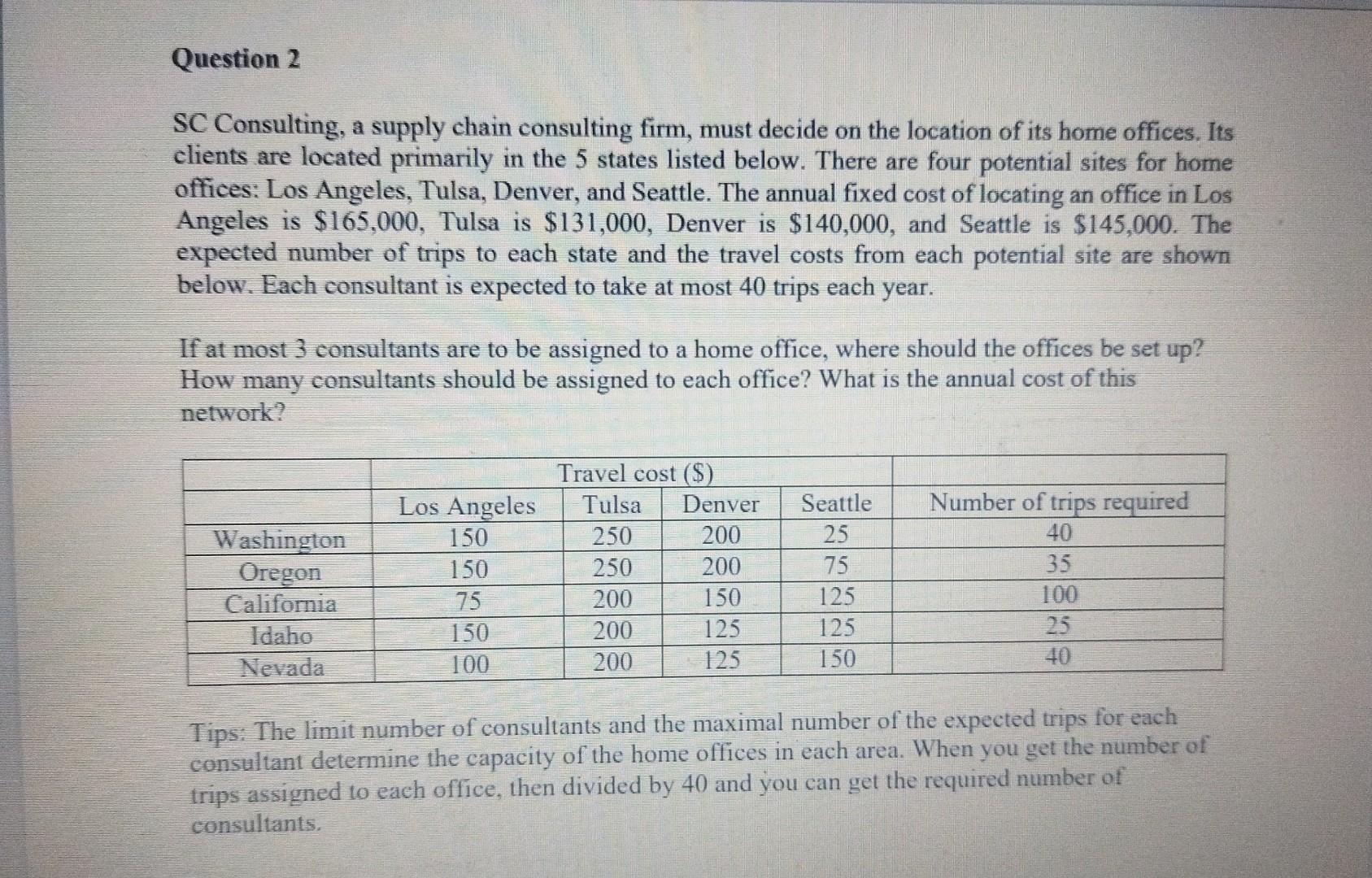 Question 2

SC Consulting, a supply chain consulting firm, must decide on the location of its home offices. Its clients are located primarily in the 5 states listed below. There are four potential sites for home offices: Los Angeles, Tulsa, Denver, and Seattle. The annual fixed cost of locating an office in Los Angeles is \$165,000, Tulsa is \$131,000, Denver is \$140,000, and Seattle is \$145,000. The expected number of trips to each state and the travel costs from each potential site are shown below. Each consultant is expected to take at most 40 trips each year.

If at most 3 consultants are to be assigned to a home office, where should the offices be set up? How many consultants should be assigned to each office? What is the annual cost of this network?

| | Travel cost (\$) | | | | |
|---|---|---|---|---|---|
| | Los Angeles | Tulsa | Denver | Seattle | Number of trips required |
| Washington | 150 | 250 | 200 | 25 | 40 |
| Oregon | 150 | 250 | 200 | 75 | 35 |
| California | 75 | 200 | 150 | 125 | 100 |
| Idaho | 150 | 200 | 125 | 125 | 25 |
| Nevada | 100 | 200 | 125 | 150 | 40 |

Tips: The limit number of consultants and the maximal number of the expected trips for each consultant determine the capacity of the home offices in each area. When you get the number of trips assigned to each office, then divided by 40 and you can get the required number of consultants.